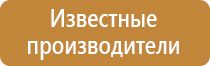 Известные производители